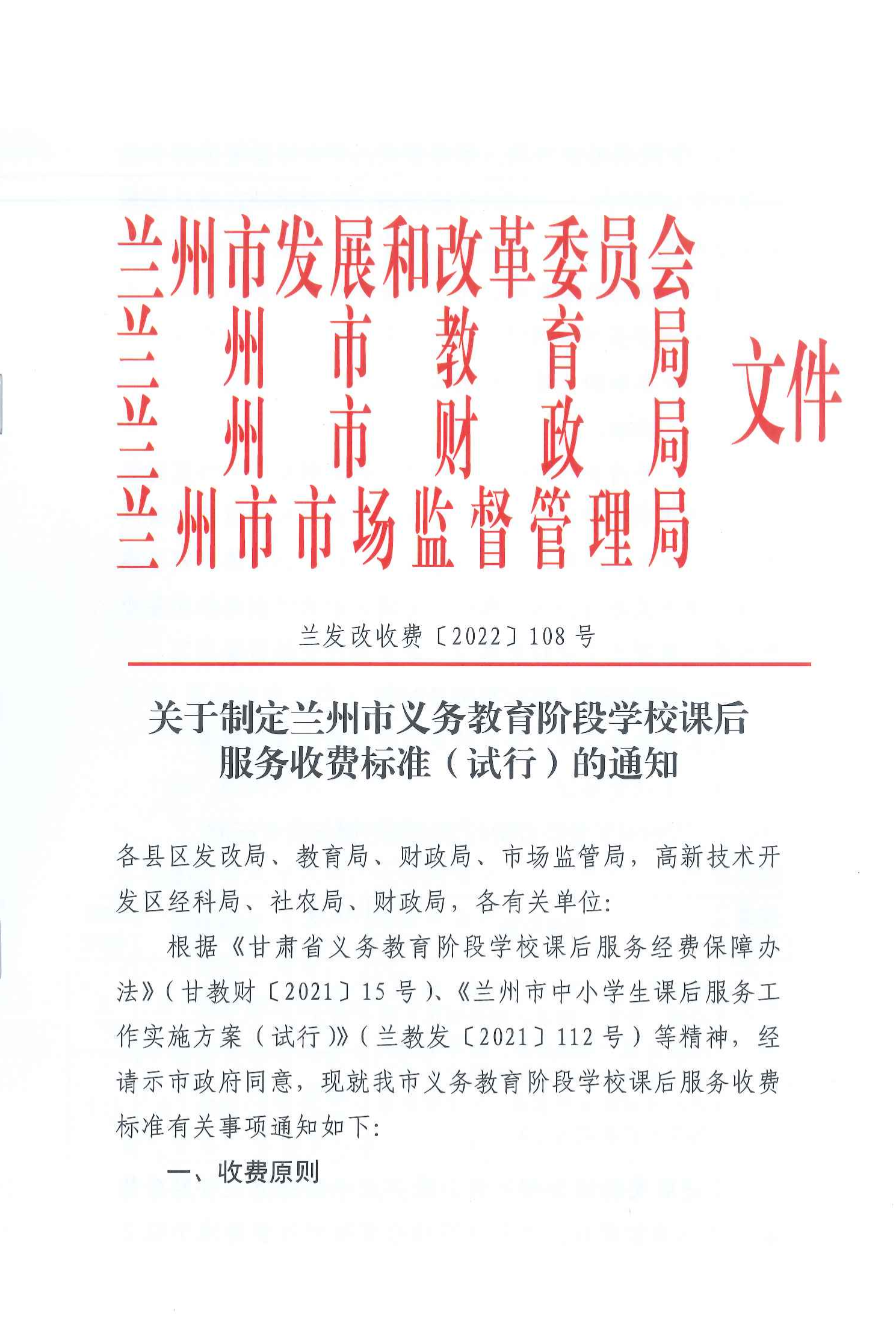 兰州市发展和改革委员会
兰州市教育局
兰州市财政局
兰州市市场监督管理局
文件

兰发改收费〔2022〕108号

关于制定兰州市义务教育阶段学校课后服务收费标准（试行）的通知

各县区发改局、教育局、财政局、市场监管局，高新技术开发区经科局、社农局、财政局，各有关单位：

根据《甘肃省义务教育阶段学校课后服务经费保障办法》（甘教财〔2021〕15号）、《兰州市中小学生课后服务工作实施方案（试行）》（兰教发〔2021〕112号）等精神，经请示市政府同意，现就我市义务教育阶段学校课后服务收费标准有关事项通知如下：

一、收费原则